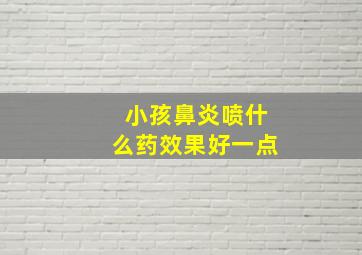 小孩鼻炎喷什么药效果好一点